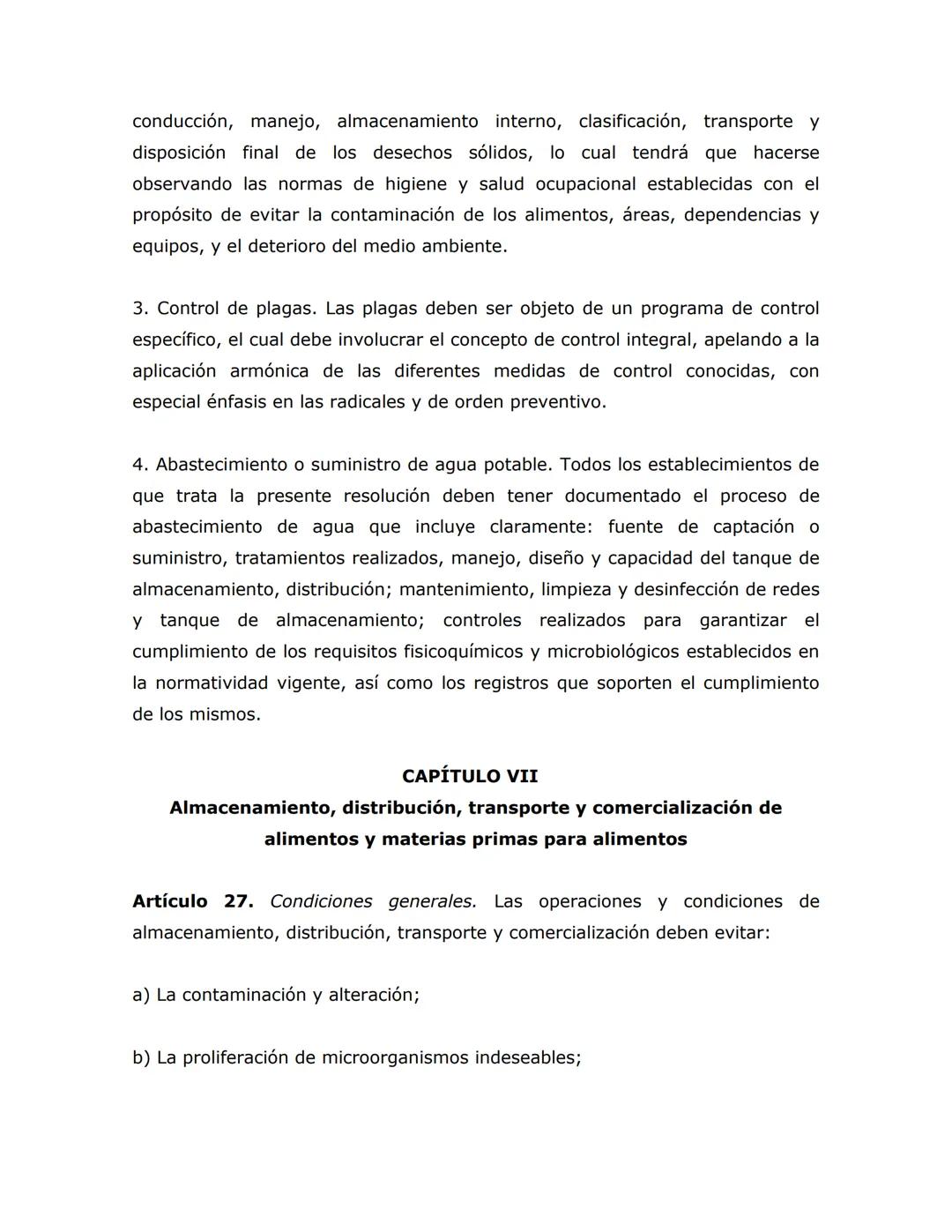 conducción, manejo, almacenamiento interno, clasificación, transporte y disposición final de los desechos sólidos, lo cual tendrá que hacerse observando las normas de higiene y salud ocupacional establecidas con el propósito de evitar la contaminación de los alimentos, áreas, dependencias y equipos, y el deterioro del medio ambiente.

3. Control de plagas. Las plagas deben ser objeto de un programa de control específico, el cual debe involucrar el concepto de control integral, apelando a la aplicación armónica de las diferentes medidas de control conocidas, con especial énfasis en las radicales y de orden preventivo.

4. Abastecimiento o suministro de agua potable. Todos los establecimientos de que trata la presente resolución deben tener documentado el proceso de abastecimiento de agua que incluye claramente: fuente de captación o suministro, tratamientos realizados, manejo, diseño y capacidad del tanque de almacenamiento, distribución; mantenimiento, limpieza y desinfección de redes y tanque de almacenamiento; controles realizados para garantizar el cumplimiento de los requisitos fisicoquímicos y microbiológicos establecidos en la normatividad vigente, así como los registros que soporten el cumplimiento de los mismos.

CAPÍTULO VII
Almacenamiento, distribución, transporte y comercialización de alimentos y materias primas para alimentos

Artículo 27. Condiciones generales. Las operaciones y condiciones de almacenamiento, distribución, transporte y comercialización deben evitar:

a) La contaminación y alteración;

b) La proliferación de microorganismos indeseables;